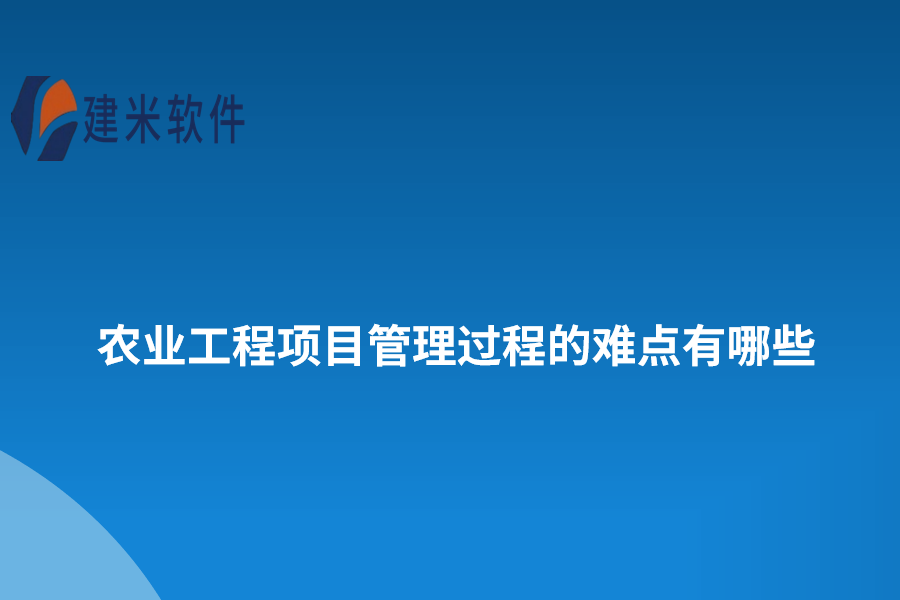 建米软件

农业工程项目管理过程的难点有哪些